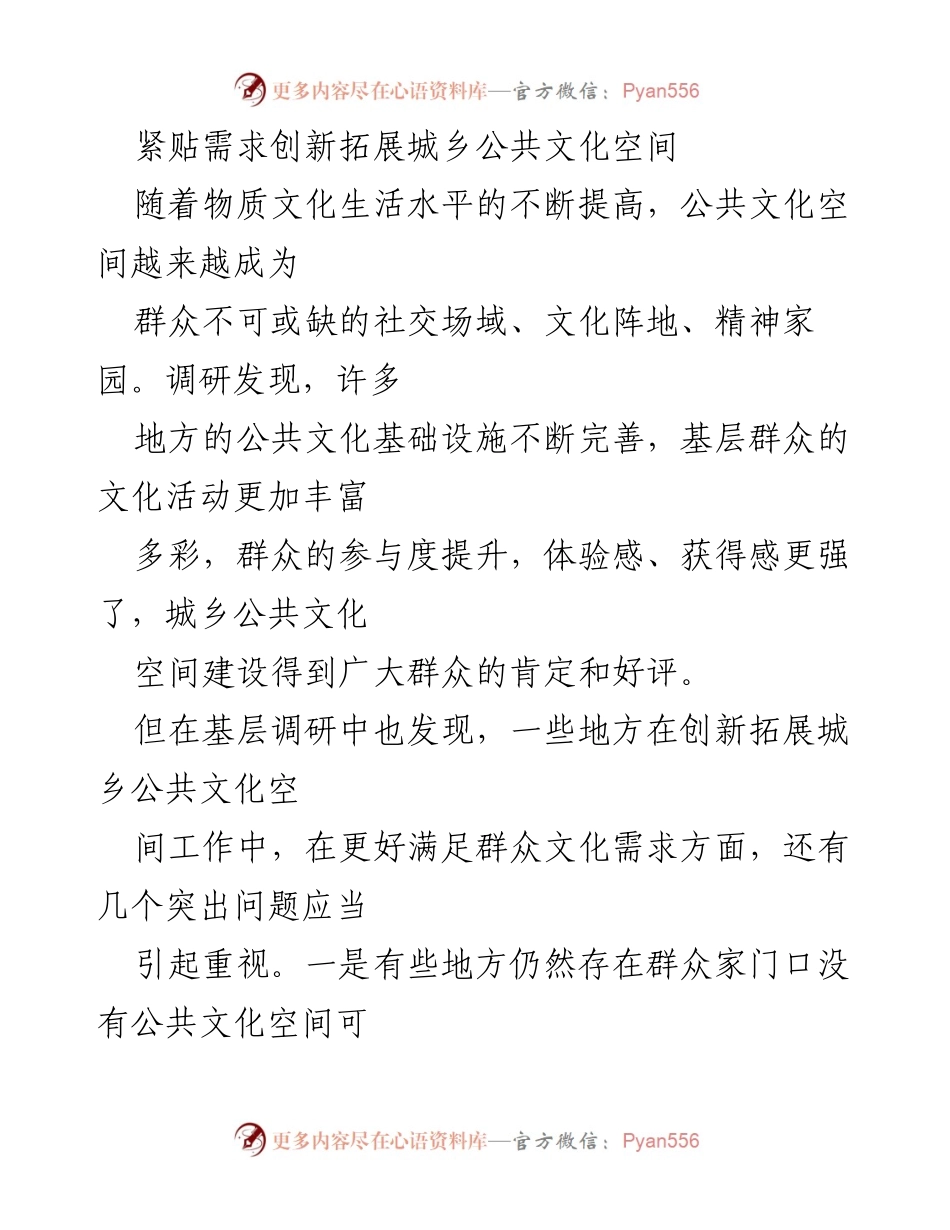 更多内容尽在心语资料库—官方微信：Pyan556

紧贴需求创新拓展城乡公共文化空间

随着物质文化生活水平的不断提高，公共文化空间越来越成为

群众不可或缺的社交场域、文化阵地、精神家园。调研发现，许多

地方的公共文化基础设施不断完善，基层群众的文化活动更加丰富

多彩，群众的参与度提升，体验感、获得感更强了，城乡公共文化

空间建设得到广大群众的肯定和好评。

但在基层调研中也发现，一些地方在创新拓展城乡公共文化空

间工作中，在更好满足群众文化需求方面，还有几个突出问题应当

引起重视。一是有些地方仍然存在群众家门口没有公共文化空间可

更多内容尽在心语资料库—官方微信：Pyan556